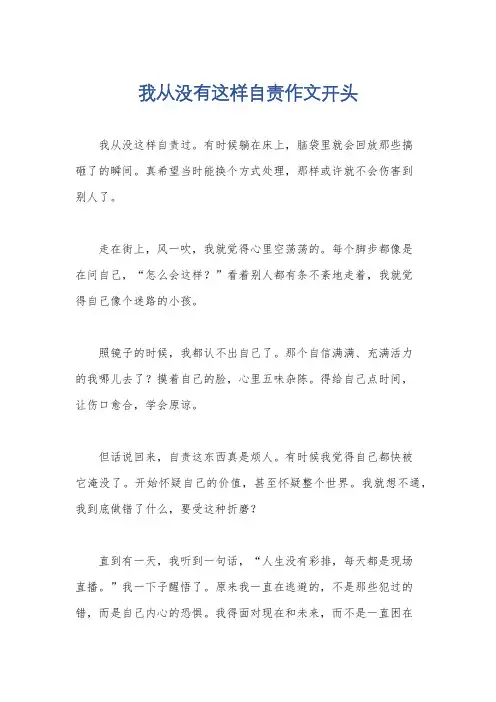 我从没有这样自责作文开头

我从没这样自责过。有时候躺在床上，脑袋里就会回放那些搞砸了的瞬间。真希望当时能换个方式处理，那样或许就不会伤害到别人了。

走在街上，风一吹，我就觉得心里空荡荡的。每个脚步都像是在问自己，“怎么会这样？”看着别人都有条不紊地走着，我就觉得自己像个迷路的小孩。

照镜子的时候，我都认不出自己了。那个自信满满、充满活力的我哪儿去了？摸着自己的脸，心里五味杂陈。得给自己点时间，让伤口愈合，学会原谅。

但话说回来，自责这东西真是烦人。有时候我觉得自己都快被它淹没了。开始怀疑自己的价值，甚至怀疑整个世界。我就想不通，我到底做错了什么，要受这种折磨？

直到有一天，我听到一句话，“人生没有彩排，每天都是现场直播。”我一下子醒悟了。原来我一直在逃避的，不是那些犯过的错，而是自己内心的恐惧。我得面对现在和未来，而不是一直困在